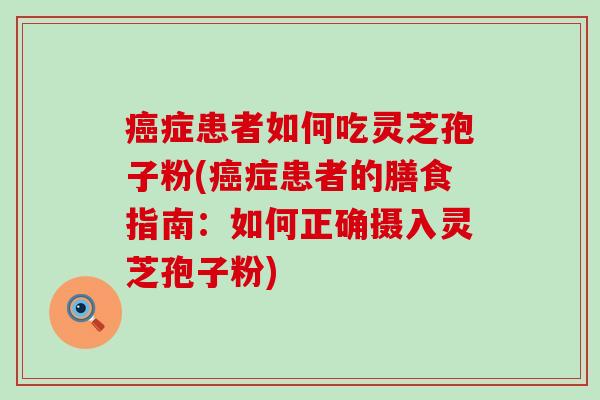 癌症患者如何吃灵芝孢子粉(癌症患者的膳食指南：如何正确摄入灵芝孢子粉)